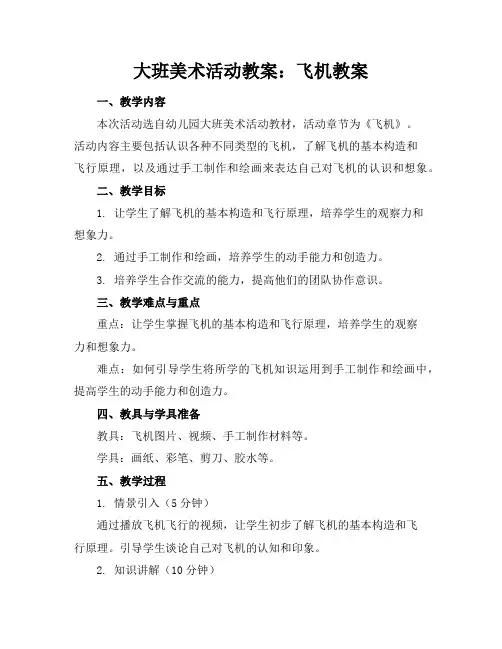 大班美术活动教案：飞机教案

一、教学内容

本次活动选自幼儿园大班美术活动教材，活动章节为《飞机》。活动内容主要包括认识各种不同类型的飞机，了解飞机的基本构造和飞行原理，以及通过手工制作和绘画来表达自己对飞机的认识和想象。

二、教学目标

1. 让学生了解飞机的基本构造和飞行原理，培养学生的观察力和想象力。

2. 通过手工制作和绘画，培养学生的动手能力和创造力。

3. 培养学生合作交流的能力，提高他们的团队协作意识。

三、教学难点与重点

重点：让学生掌握飞机的基本构造和飞行原理，培养学生的观察力和想象力。

难点：如何引导学生将所学的飞机知识运用到手工制作和绘画中，提高学生的动手能力和创造力。

四、教具与学具准备

教具：飞机图片、视频、手工制作材料等。

学具：画纸、彩笔、剪刀、胶水等。

五、教学过程

1. 情景引入（5 分钟）

通过播放飞机飞行的视频，让学生初步了解飞机的基本构造和飞行原理。引导学生谈论自己对飞机的认知和印象。

2. 知识讲解（10 分钟）